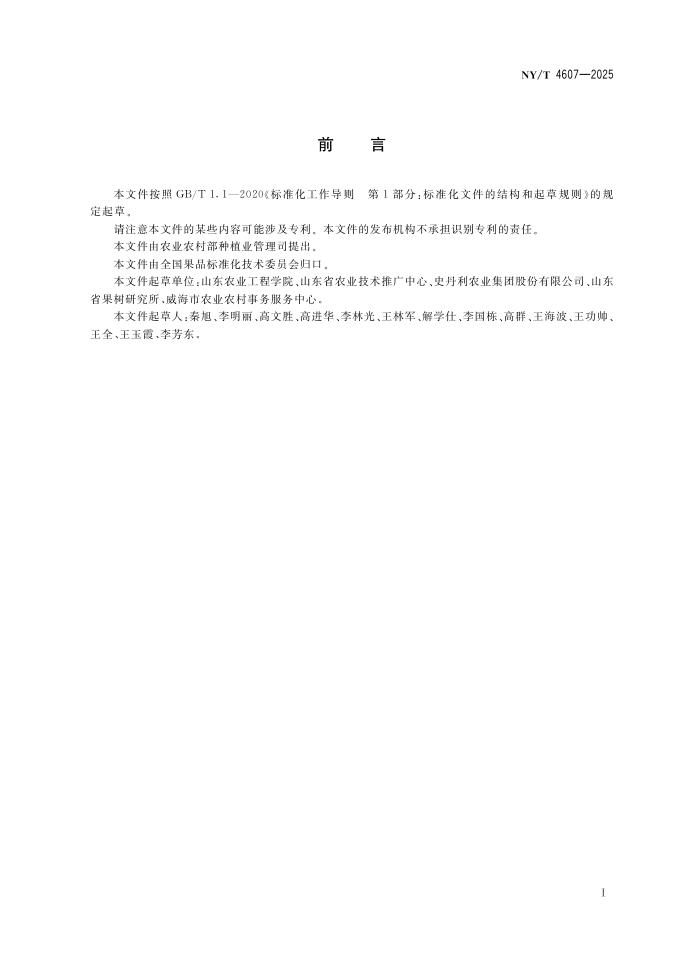 NY/T 4607—2025

前　言

本文件按照 GB/T 1.1—2020《标准化工作导则　第 1 部分：标准化文件的结构和起草规则》的规定起草。

请注意本文件的某些内容可能涉及专利。本文件的发布机构不承担识别专利的责任。

本文件由农业农村部种植业管理司提出。

本文件由全国果品标准化技术委员会归口。

本文件起草单位：山东农业工程学院、山东省农业技术推广中心、史丹利农业集团股份有限公司、山东省果树研究所、威海市农业农村事务服务中心。

本文件起草人：秦旭、李明丽、高文胜、高进华、李林光、王林军、解学仕、李国栋、高群、王海波、王功帅、王全、王玉霞、李芳东。

I